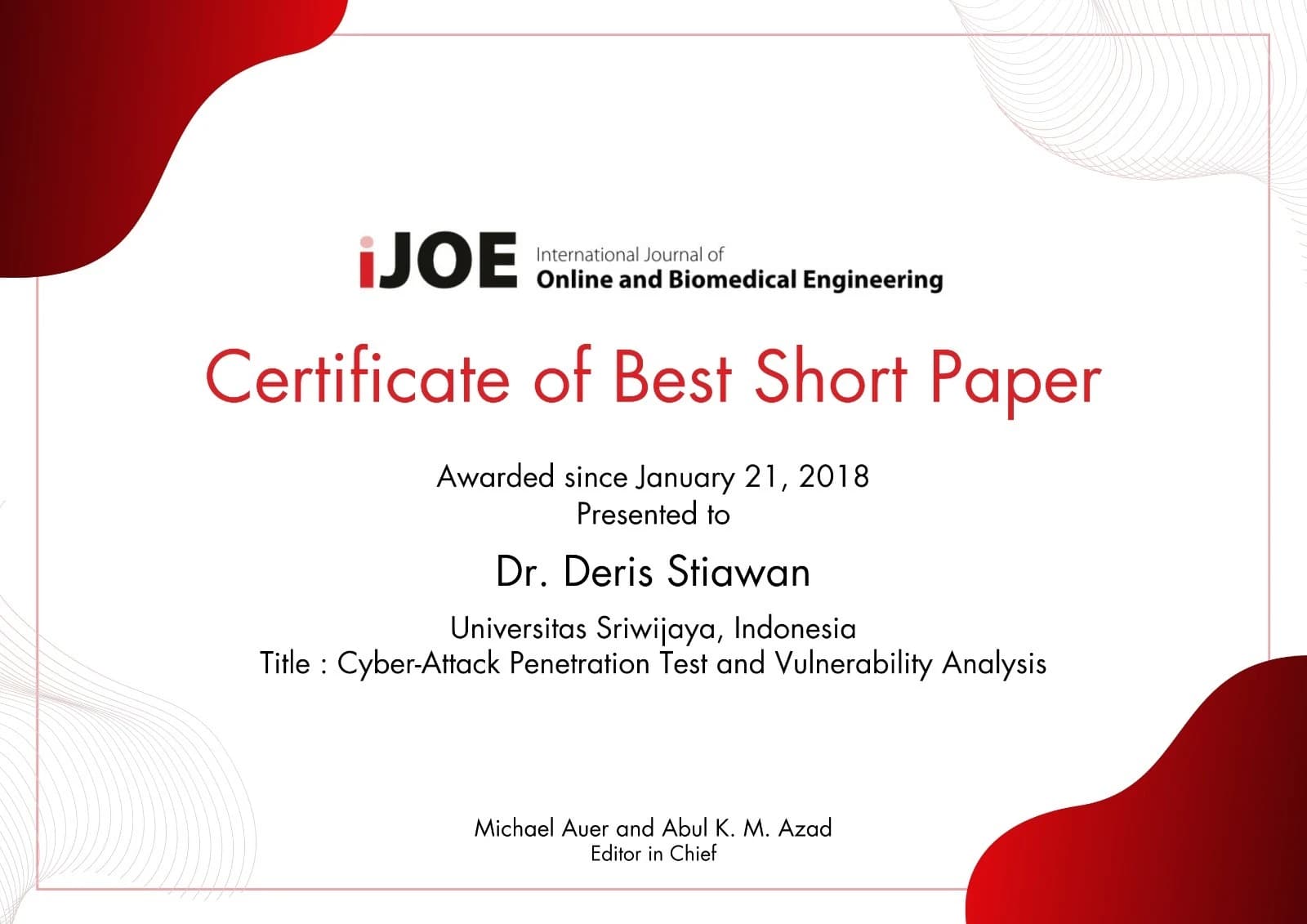 iJOE International Journal of Online and Biomedical Engineering

Certificate of Best Short Paper

Awarded since January 21, 2018
Presented to

Dr. Deris Stiawan

Universitas Sriwijaya, Indonesia
Title : Cyber-Attack Penetration Test and Vulnerability Analysis

Michael Auer and Abul K. M. Azad
Editor in Chief